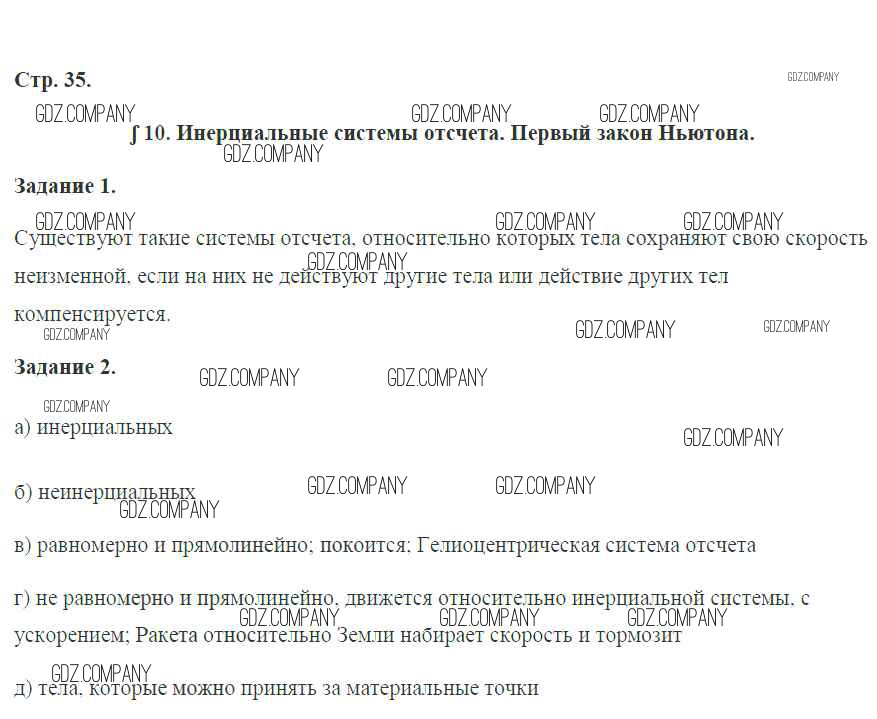 Стр. 35.

GDZ.COMPANY

GDZ.COMPANY GDZ.COMPANY GDZ.COMPANY

∫ 10. Инерциальные системы отсчета. Первый закон Ньютона.

GDZ.COMPANY

Задание 1.

GDZ.COMPANY GDZ.COMPANY GDZ.COMPANY

Существуют такие системы отсчета, относительно которых тела сохраняют свою скорость неизменной, если на них не действуют другие тела или действие других тел компенсируется.

GDZ.COMPANY GDZ.COMPANY GDZ.COMPANY GDZ.COMPANY

Задание 2.

GDZ.COMPANY GDZ.COMPANY GDZ.COMPANY

а) инерциальных

GDZ.COMPANY

б) неинерциальных

GDZ.COMPANY GDZ.COMPANY GDZ.COMPANY

в) равномерно и прямолинейно; покоится; Гелиоцентрическая система отсчета

г) не равномерно и прямолинейно, движется относительно инерциальной системы, с ускорением; Ракета относительно Земли набирает скорость и тормозит

GDZ.COMPANY GDZ.COMPANY GDZ.COMPANY GDZ.COMPANY

д) тела, которые можно принять за материальные точки